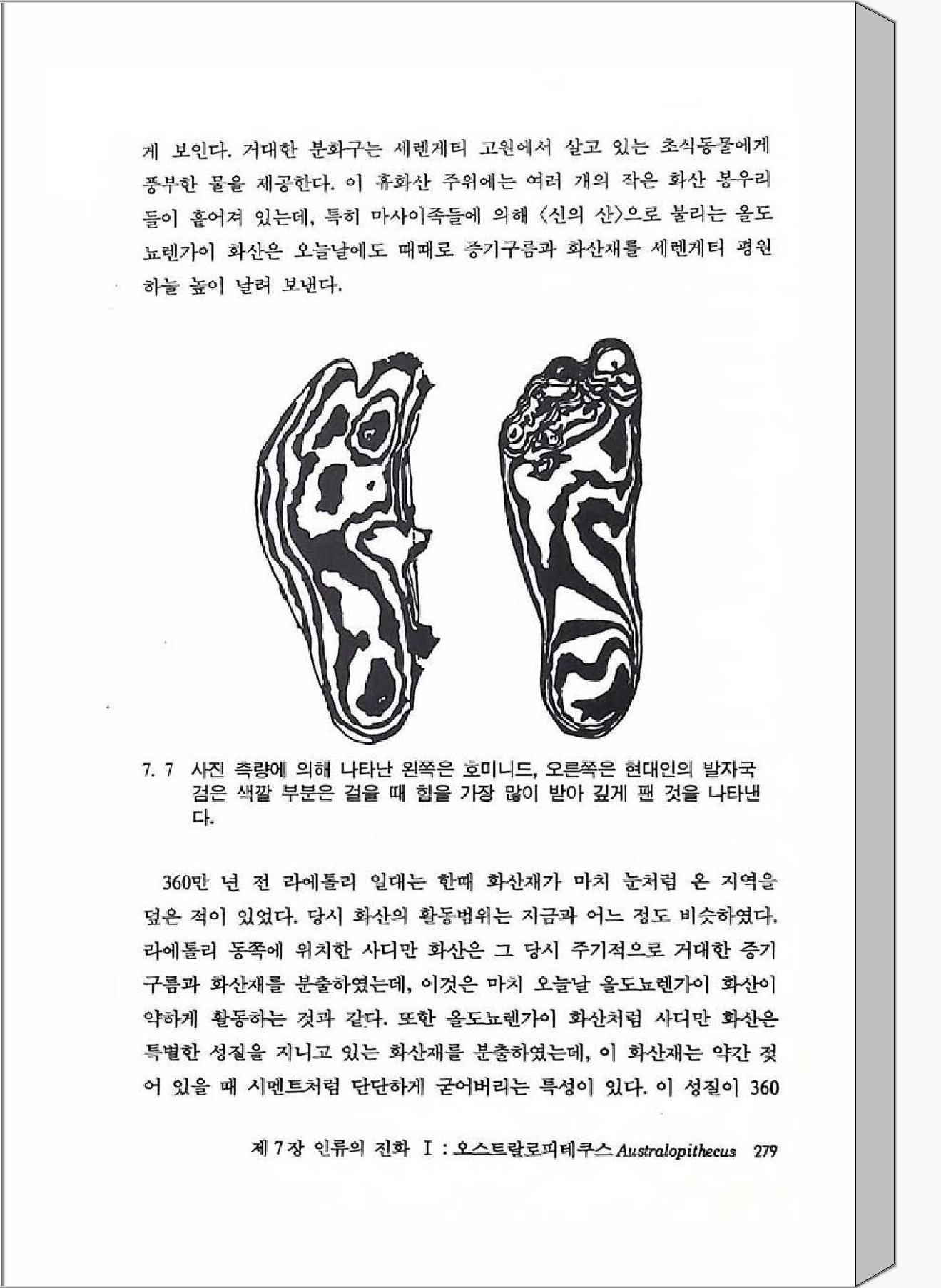 게 보인다. 거대한 분화구는 세렌게티 고원에서 살고 있는 초식동물에게 풍부한 물을 제공한다. 이 휴화산 주위에는 여러 개의 작은 화산 봉우리들이 흩어져 있는데, 특히 마사이족들에 의해 〈신의 산〉으로 불리는 올도뇨렌가이 화산은 오늘날에도 때때로 증기구름과 화산재를 세렌게티 평원 하늘 높이 날려 보낸다.

7. 7 사진 측량에 의해 나타난 왼쪽은 호미니드, 오른쪽은 현대인의 발자국 검은 색깔 부분은 걸을 때 힘을 가장 많이 받아 깊게 팬 것을 나타낸다.

360만 년 전 라에톨리 일대는 한때 화산재가 마치 눈처럼 온 지역을 덮은 적이 있었다. 당시 화산의 활동범위는 지금과 어느 정도 비슷하였다. 라에톨리 동쪽에 위치한 사디만 화산은 그 당시 주기적으로 거대한 증기구름과 화산재를 분출하였는데, 이것은 마치 오늘날 올도뇨렌가이 화산이 약하게 활동하는 것과 같다. 또한 올도뇨렌가이 화산처럼 사디만 화산은 특별한 성질을 지니고 있는 화산재를 분출하였는데, 이 화산재는 약간 젖어 있을 때 시멘트처럼 단단하게 굳어버리는 특성이 있다. 이 성질이 360

제 7 장 인류의 진화 Ⅰ : 오스트랄로피테쿠스 Australopithecus 279